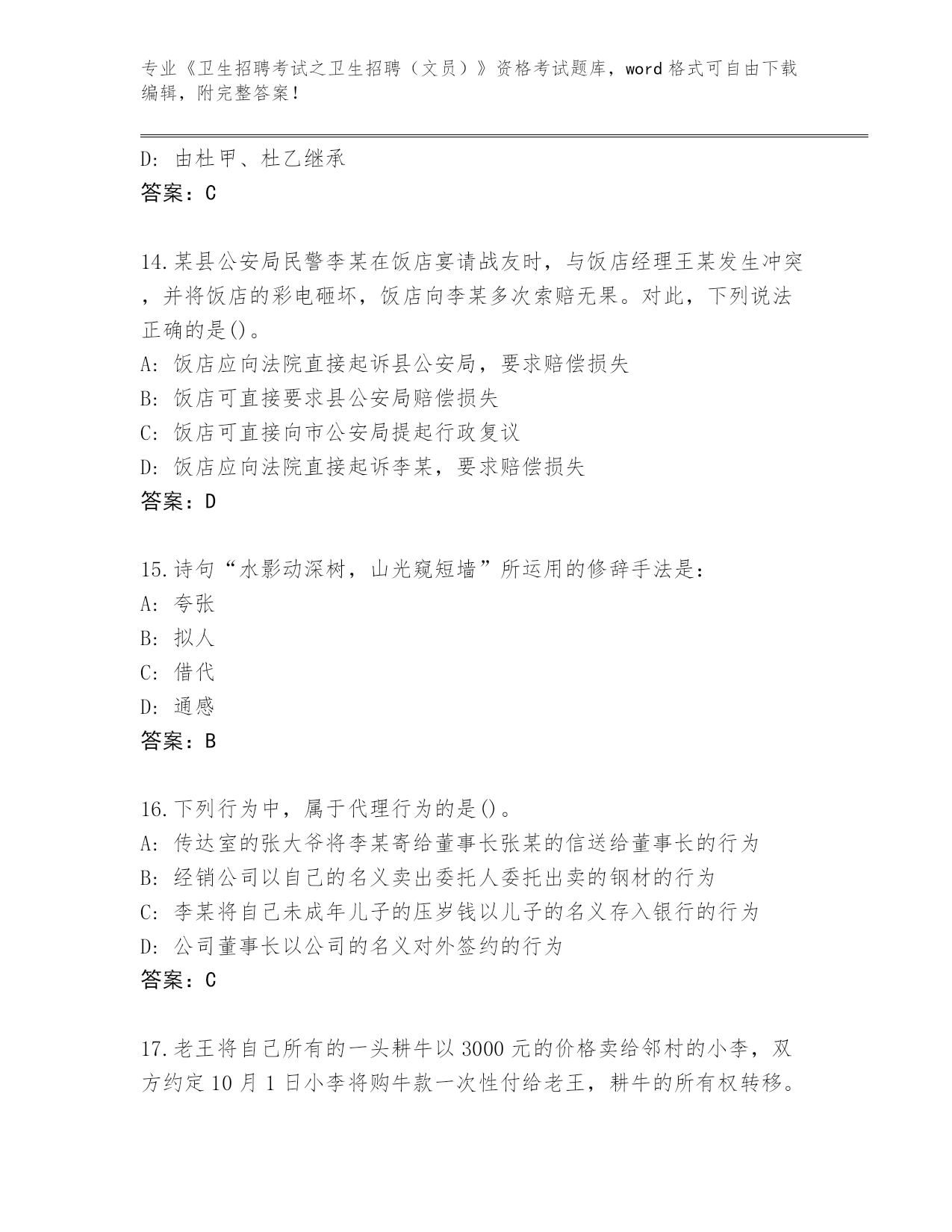 专业《卫生招聘考试之卫生招聘（文员）》资格考试题库，word 格式可自由下载编辑，附完整答案！

D: 由杜甲、杜乙继承
答案：C

14.某县公安局民警李某在饭店宴请战友时，与饭店经理王某发生冲突，并将饭店的彩电砸坏，饭店向李某多次索赔无果。对此，下列说法正确的是()。
A: 饭店应向法院直接起诉县公安局，要求赔偿损失
B: 饭店可直接要求县公安局赔偿损失
C: 饭店可直接向市公安局提起行政复议
D: 饭店应向法院直接起诉李某，要求赔偿损失
答案：D

15.诗句“水影动深树，山光窥短墙”所运用的修辞手法是：
A: 夸张
B: 拟人
C: 借代
D: 通感
答案：B

16.下列行为中，属于代理行为的是()。
A: 传达室的张大爷将李某寄给董事长张某的信送给董事长的行为
B: 经销公司以自己的名义卖出委托人委托出卖的钢材的行为
C: 李某将自己未成年儿子的压岁钱以儿子的名义存入银行的行为
D: 公司董事长以公司的名义对外签约的行为
答案：C

17.老王将自己所有的一头耕牛以 3000 元的价格卖给邻村的小李，双方约定 10 月 1 日小李将购牛款一次性付给老王，耕牛的所有权转移。